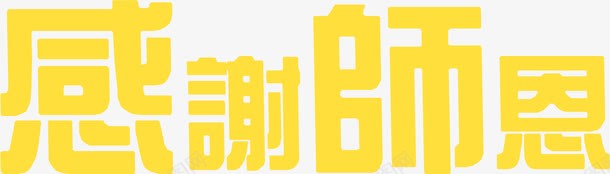 感謝師恩